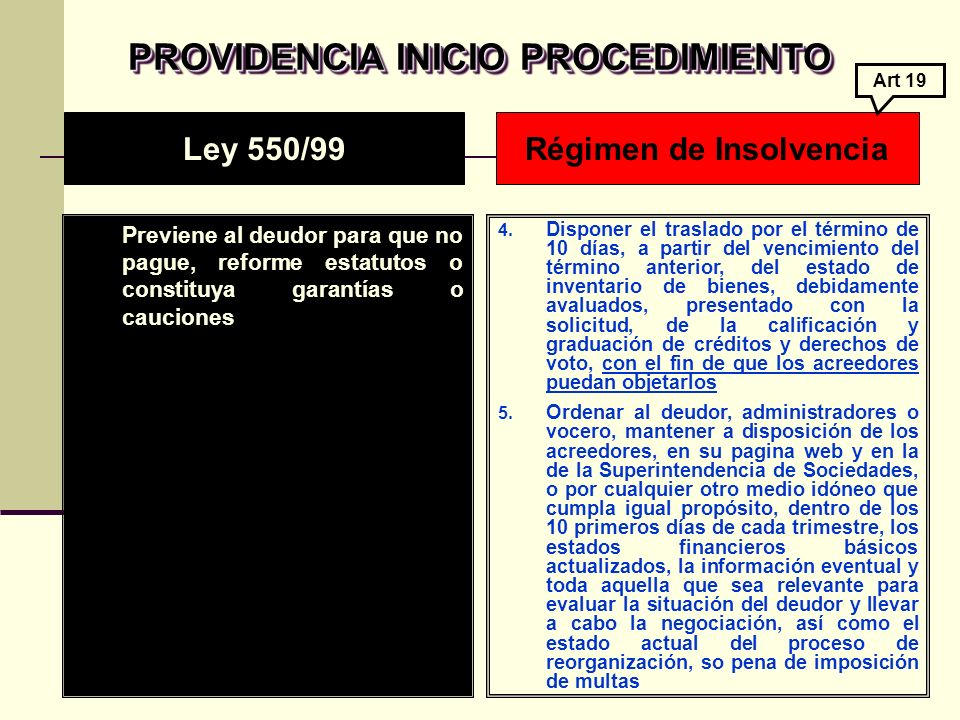 PROVIDENCIA INICIO PROCEDIMIENTO

Art 19

Ley 550/99

Régimen de Insolvencia

Previene al deudor para que no pague, reforme estatutos o constituya garantías o cauciones

4. Disponer el traslado por el término de 10 días, a partir del vencimiento del término anterior, del estado de inventario de bienes, debidamente avaluados, presentado con la solicitud, de la calificación y graduación de créditos y derechos de voto, con el fin de que los acreedores puedan objetarlos

5. Ordenar al deudor, administradores o vocero, mantener a disposición de los acreedores, en su pagina web y en la de la Superintendencia de Sociedades, o por cualquier otro medio idóneo que cumpla igual propósito, dentro de los 10 primeros días de cada trimestre, los estados financieros básicos actualizados, la información eventual y toda aquella que sea relevante para evaluar la situación del deudor y llevar a cabo la negociación, así como el estado actual del proceso de reorganización, so pena de imposición de multas